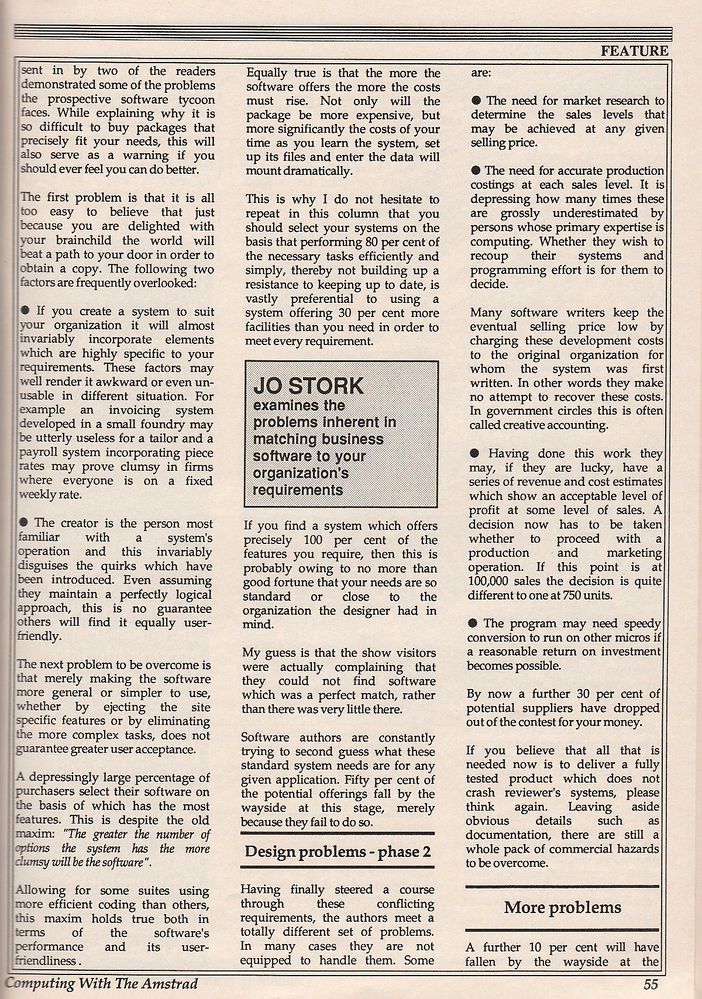 FEATURE

sent in by two of the readers demonstrated some of the problems the prospective software tycoon faces. While explaining why it is so difficult to buy packages that precisely fit your needs, this will also serve as a warning if you should ever feel you can do better.

The first problem is that it is all too easy to believe that just because you are delighted with your brainchild the world will beat a path to your door in order to obtain a copy. The following two factors are frequently overlooked:

● If you create a system to suit your organization it will almost invariably incorporate elements which are highly specific to your requirements. These factors may well render it awkward or even unusable in different situation. For example an invoicing system developed in a small foundry may be utterly useless for a tailor and a payroll system incorporating piece rates may prove clumsy in firms where everyone is on a fixed weekly rate.

● The creator is the person most familiar with a system's operation and this invariably disguises the quirks which have been introduced. Even assuming they maintain a perfectly logical approach, this is no guarantee others will find it equally user-friendly.

The next problem to be overcome is that merely making the software more general or simpler to use, whether by ejecting the site specific features or by eliminating the more complex tasks, does not guarantee greater user acceptance.

A depressingly large percentage of purchasers select their software on the basis of which has the most features. This is despite the old maxim: "The greater the number of options the system has the more clumsy will be the software".

Allowing for some suites using more efficient coding than others, this maxim holds true both in terms of the software's performance and its user-friendliness.

Equally true is that the more the software offers the more the costs must rise. Not only will the package be more expensive, but more significantly the costs of your time as you learn the system, set up its files and enter the data will mount dramatically.

This is why I do not hesitate to repeat in this column that you should select your systems on the basis that performing 80 per cent of the necessary tasks efficiently and simply, thereby not building up a resistance to keeping up to date, is vastly preferential to using a system offering 30 per cent more facilities than you need in order to meet every requirement.

JO STORK examines the problems inherent in matching business software to your organization's requirements

If you find a system which offers precisely 100 per cent of the features you require, then this is probably owing to no more than good fortune that your needs are so standard or close to the organization the designer had in mind.

My guess is that the show visitors were actually complaining that they could not find software which was a perfect match, rather than there was very little there.

Software authors are constantly trying to second guess what these standard system needs are for any given application. Fifty per cent of the potential offerings fall by the wayside at this stage, merely because they fail to do so.

Design problems - phase 2

Having finally steered a course through these conflicting requirements, the authors meet a totally different set of problems. In many cases they are not equipped to handle them. Some are:

● The need for market research to determine the sales levels that may be achieved at any given selling price.

● The need for accurate production costings at each sales level. It is depressing how many times these are grossly underestimated by persons whose primary expertise is computing. Whether they wish to recoup their systems and programming effort is for them to decide.

Many software writers keep the eventual selling price low by charging these development costs to the original organization for whom the system was first written. In other words they make no attempt to recover these costs. In government circles this is often called creative accounting.

● Having done this work they may, if they are lucky, have a series of revenue and cost estimates which show an acceptable level of profit at some level of sales. A decision now has to be taken whether to proceed with a production and marketing operation. If this point is at 100,000 sales the decision is quite different to one at 750 units.

● The program may need speedy conversion to run on other micros if a reasonable return on investment becomes possible.

By now a further 30 per cent of potential suppliers have dropped out of the contest for your money.

If you believe that all that is needed now is to deliver a fully tested product which does not crash reviewer's systems, please think again. Leaving aside obvious details such as documentation, there are still a whole pack of commercial hazards to be overcome.

More problems

A further 10 per cent will have fallen by the wayside at the

Computing With The Amstrad

55